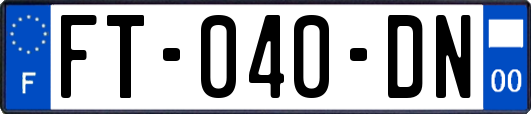 F

FT-040-DN

00